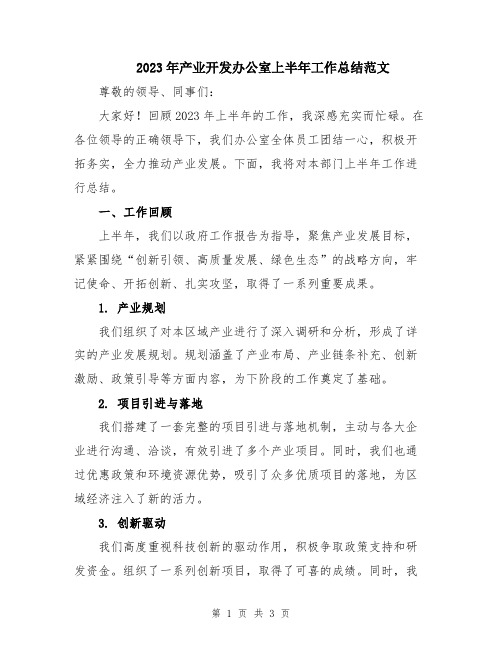 2023年产业开发办公室上半年工作总结范文

尊敬的领导、同事们:

大家好!回顾2023年上半年的工作,我深感充实而忙碌。在各位领导的正确领导下,我们办公室全体员工团结一心,积极开拓务实,全力推动产业发展。下面,我将对本部门上半年工作进行总结。

一、工作回顾

上半年,我们以政府工作报告为指导,聚焦产业发展目标,紧紧围绕“创新引领、高质量发展、绿色生态”的战略方向,牢记使命、开拓创新、扎实攻坚,取得了一系列重要成果。

1. 产业规划

我们组织了对本区域产业进行了深入调研和分析,形成了详实的产业发展规划。规划涵盖了产业布局、产业链条补充、创新激励、政策引导等方面内容,为下阶段的工作奠定了基础。

2. 项目引进与落地

我们搭建了一套完整的项目引进与落地机制,主动与各大企业进行沟通、洽谈,有效引进了多个产业项目。同时,我们也通过优惠政策和环境资源优势,吸引了众多优质项目的落地,为区域经济注入了新的活力。

3. 创新驱动

我们高度重视科技创新的驱动作用,积极争取政策支持和研发资金。组织了一系列创新项目,取得了可喜的成绩。同时,我

第 1 页 共 3 页